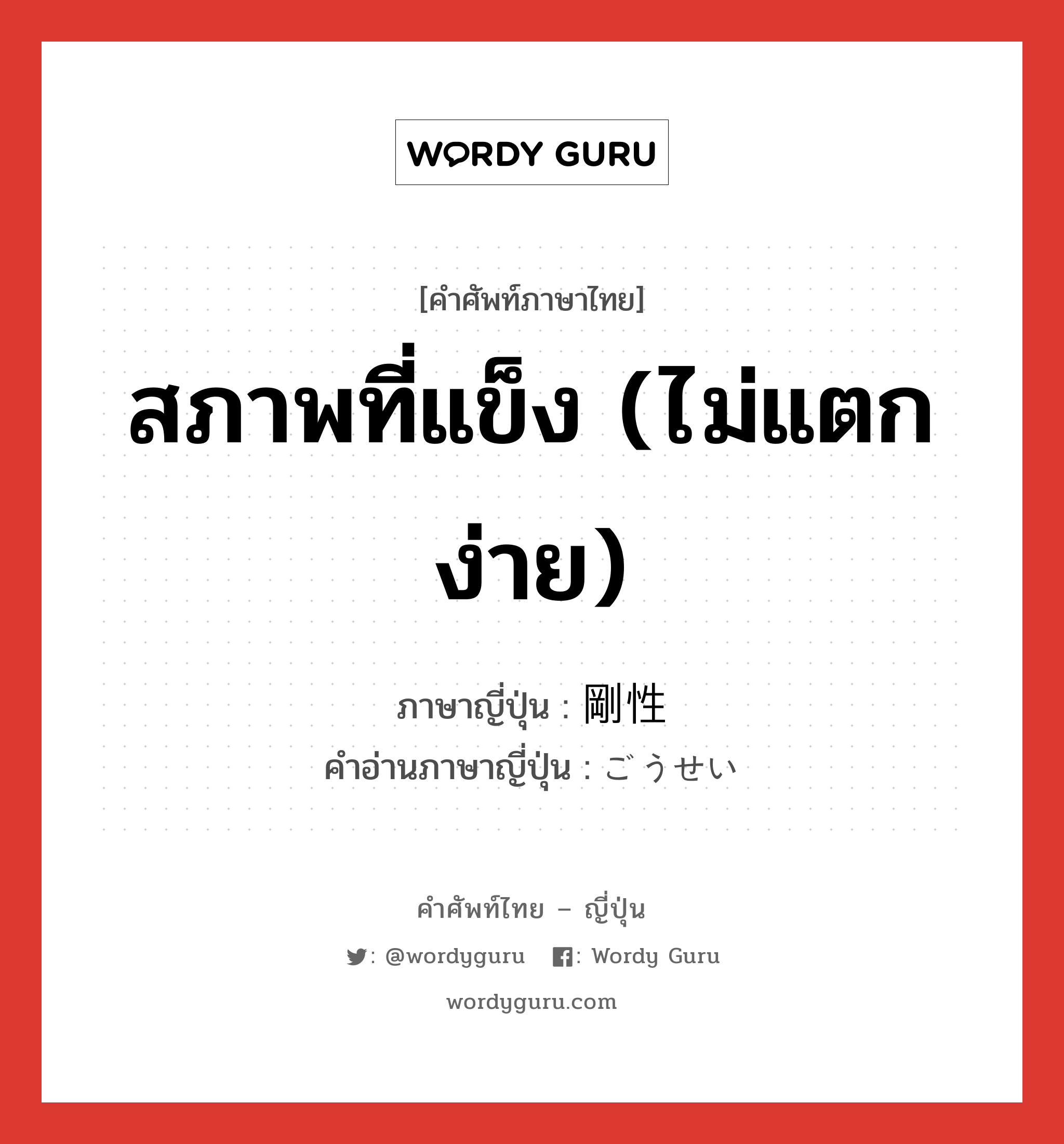 WORDY GURU

[คำศัพท์ภาษาไทย]

สภาพที่แข็ง (ไม่แตกง่าย)

ภาษาญี่ปุ่น : 剛性
คำอ่านภาษาญี่ปุ่น : ごうせい

คำศัพท์ไทย – ญี่ปุ่น

: @wordyguru : Wordy Guru

wordyguru.com